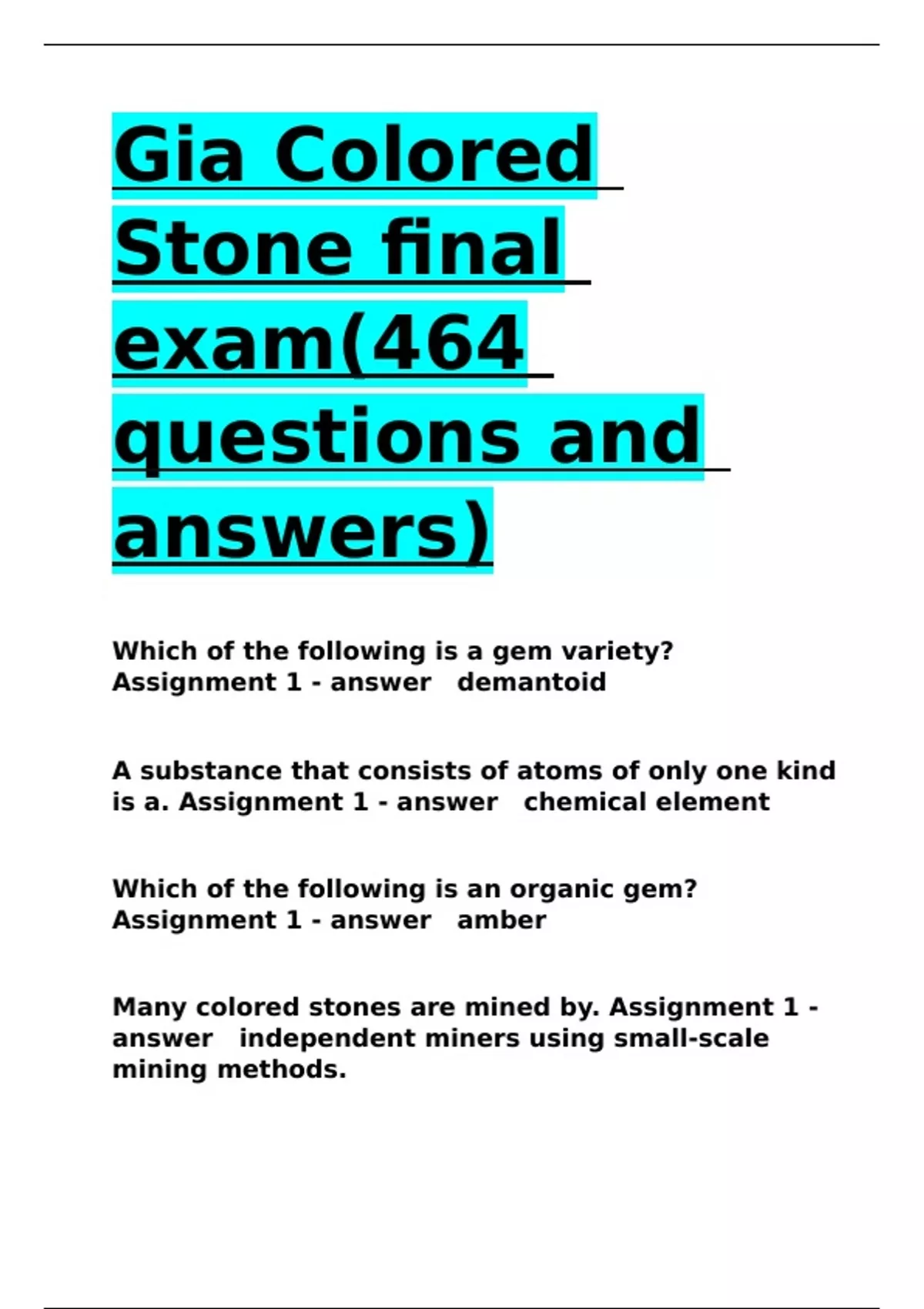 Gia Colored Stone final exam(464 questions and answers)

Which of the following is a gem variety? Assignment 1 - answer demantoid

A substance that consists of atoms of only one kind is a. Assignment 1 - answer chemical element

Which of the following is an organic gem? Assignment 1 - answer amber

Many colored stones are mined by. Assignment 1 - answer independent miners using small-scale mining methods.